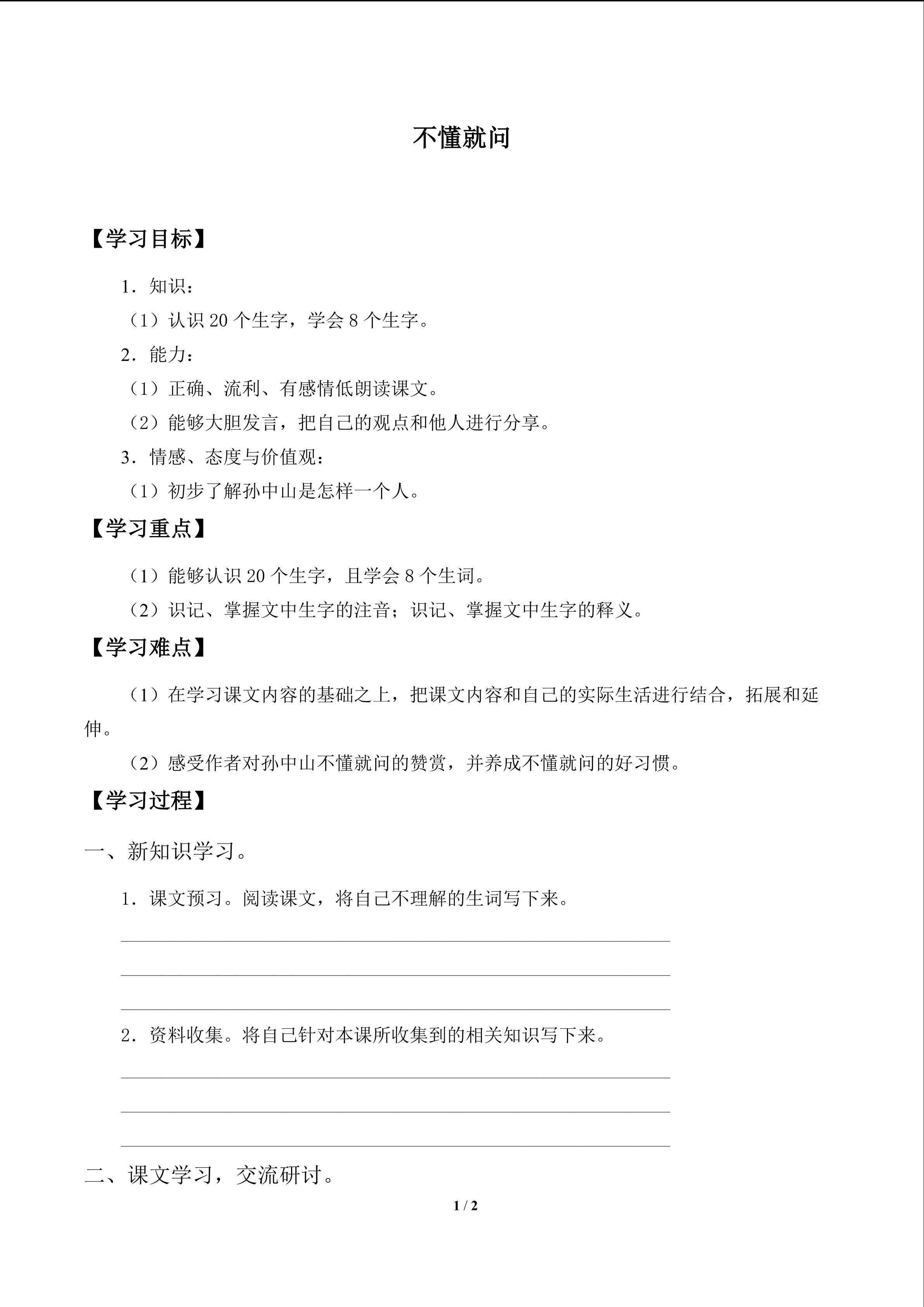 不懂就问

【学习目标】

1．知识：

（1）认识 20 个生字，学会 8 个生字。

2．能力：

（1）正确、流利、有感情低朗读课文。

（2）能够大胆发言，把自己的观点和他人进行分享。

3．情感、态度与价值观：

（1）初步了解孙中山是怎样一个人。

【学习重点】

（1）能够认识 20 个生字，且学会 8 个生词。

（2）识记、掌握文中生字的注音；识记、掌握文中生字的释义。

【学习难点】

（1）在学习课文内容的基础之上，把课文内容和自己的实际生活进行结合，拓展和延伸。

（2）感受作者对孙中山不懂就问的赞赏，并养成不懂就问的好习惯。

【学习过程】

一、新知识学习。

1．课文预习。阅读课文，将自己不理解的生词写下来。

2．资料收集。将自己针对本课所收集到的相关知识写下来。

二、课文学习，交流研讨。

1 / 2